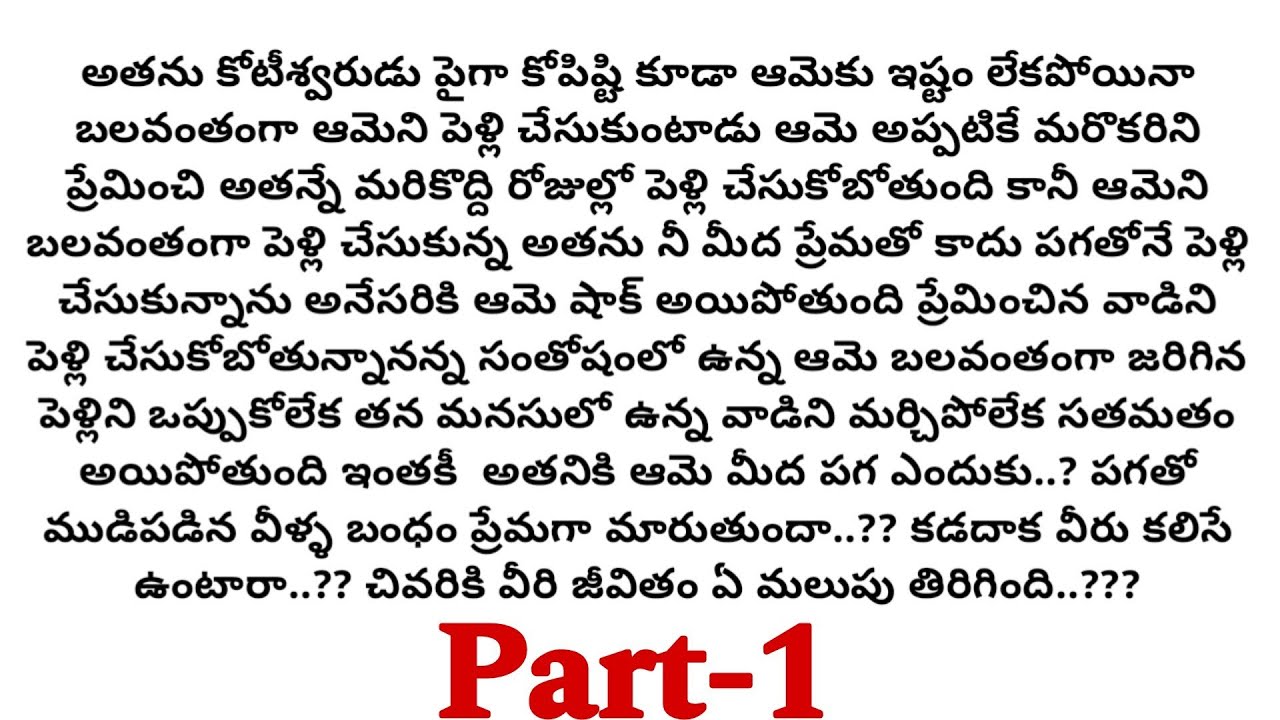 అతను కోటీశ్వరుడు పైగా కోపిష్టి కూడా ఆమెకు ఇష్టం లేకపోయినా బలవంతంగా ఆమెని పెళ్లి చేసుకుంటాడు ఆమె అప్పటికే మరొకరిని ప్రేమించి అతన్నే మరికొద్ది రోజుల్లో పెళ్లి చేసుకోబోతుంది కానీ ఆమెని బలవంతంగా పెళ్లి చేసుకున్న అతను నీ మీద ప్రేమతో కాదు పగతోనే పెళ్లి చేసుకున్నాను అనేసరికి ఆమె షాక్ అయిపోతుంది ప్రేమించిన వాడిని పెళ్లి చేసుకోబోతున్నానన్న సంతోషంలో ఉన్న ఆమె బలవంతంగా జరిగిన పెళ్లిని ఒప్పుకోలేక తన మనసులో ఉన్న వాడిని మర్చిపోలేక సతమతం అయిపోతుంది ఇంతకీ  అతనికి ఆమె మీద పగ ఎందుకు..? పగతో ముడిపడిన వీళ్ళ బంధం ప్రేమగా మారుతుందా..?? కడదాక వీరు కలిసే ఉంటారా..?? చివరికి వీరి జీవితం ఏ మలుపు తిరిగింది..???

Part-1